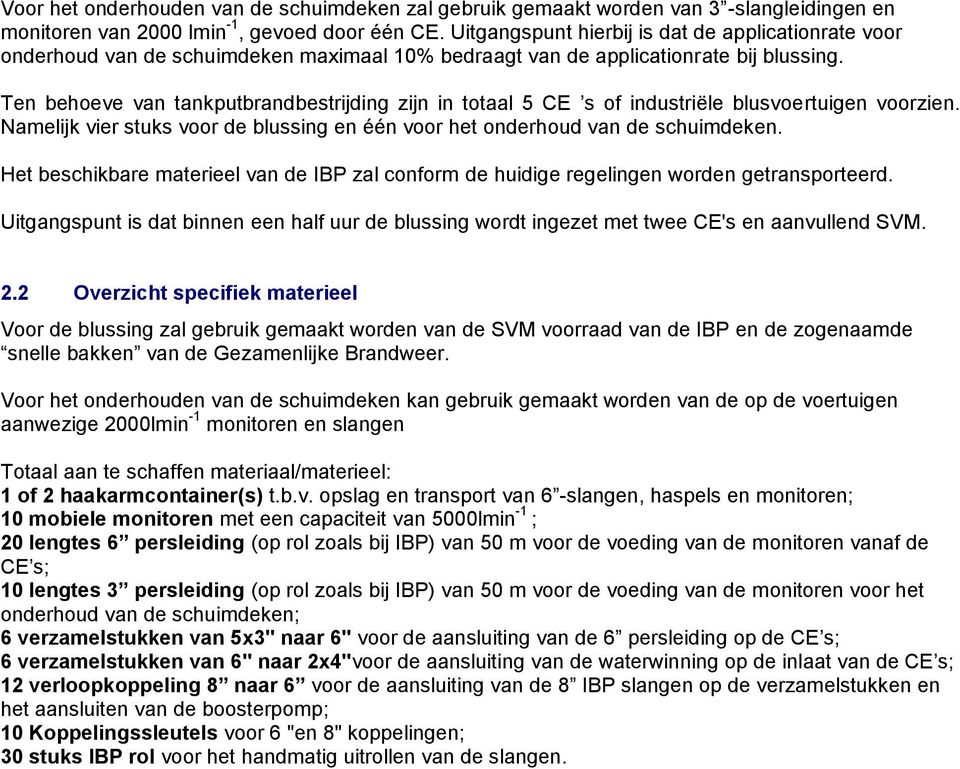 Voor het onderhouden van de schuimdeken zal gebruik gemaakt worden van 3”-slangleidingen en monitoren van 2000 lmin$^{-1}$, gevoed door één CE. Uitgangspunt hierbij is dat de applicationrate voor onderhoud van de schuimdeken maximaal 10% bedraagt van de applicationrate bij blussing.

Ten behoeve van tankputbrandbestrijding zijn in totaal 5 CE ’s of industriële blusvoertuigen voorzien. Namelijk vier stuks voor de blussing en één voor het onderhoud van de schuimdeken.

Het beschikbare materieel van de IBP zal conform de huidige regelingen worden getransporteerd.

Uitgangspunt is dat binnen een half uur de blussing wordt ingezet met twee CE's en aanvullend SVM.

2.2 Overzicht specifiek materieel

Voor de blussing zal gebruik gemaakt worden van de SVM voorraad van de IBP en de zogenaamde “snelle bakken” van de Gezamenlijke Brandweer.

Voor het onderhouden van de schuimdeken kan gebruik gemaakt worden van de op de voertuigen aanwezige 2000lmin$^{-1}$ monitoren en slangen

Totaal aan te schaffen materiaal/materieel:
1 of 2 haakarmcontainer(s) t.b.v. opslag en transport van 6”-slangen, haspels en monitoren;
10 mobiele monitoren met een capaciteit van 5000lmin$^{-1}$ ;
20 lengtes 6” persleiding (op rol zoals bij IBP) van 50 m voor de voeding van de monitoren vanaf de CE’s;
10 lengtes 3” persleiding (op rol zoals bij IBP) van 50 m voor de voeding van de monitoren voor het onderhoud van de schuimdeken;
6 verzamelstukken van 5x3" naar 6" voor de aansluiting van de 6” persleiding op de CE’s;
6 verzamelstukken van 6" naar 2x4"voor de aansluiting van de waterwinning op de inlaat van de CE’s;
12 verloopkoppeling 8” naar 6” voor de aansluiting van de 8” IBP slangen op de verzamelstukken en het aansluiten van de boosterpomp;
10 Koppelingssleutels voor 6 "en 8" koppelingen;
30 stuks IBP rol voor het handmatig uitrollen van de slangen.